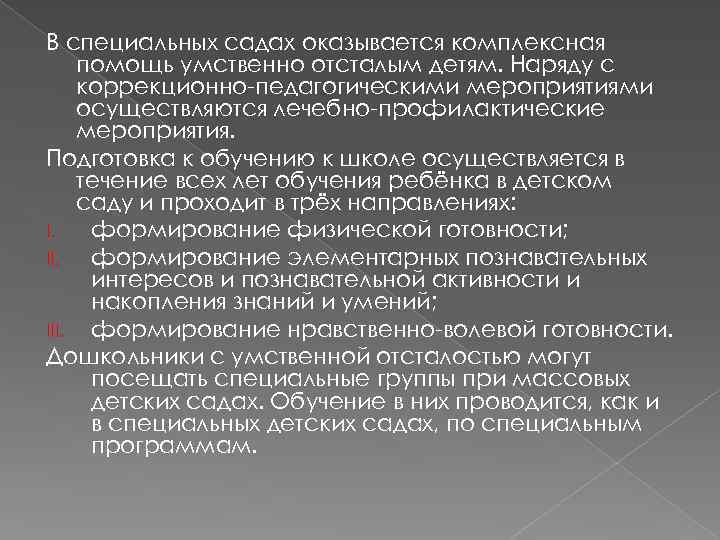 В специальных садах оказывается комплексная помощь умственно отсталым детям. Наряду с коррекционно-педагогическими мероприятиями осуществляются лечебно-профилактические мероприятия.

Подготовка к обучению к школе осуществляется в течение всех лет обучения ребёнка в детском саду и проходит в трёх направлениях:

I. формирование физической готовности;

II. формирование элементарных познавательных интересов и познавательной активности и накопления знаний и умений;

III. формирование нравственно-волевой готовности.

Дошкольники с умственной отсталостью могут посещать специальные группы при массовых детских садах. Обучение в них проводится, как и в специальных детских садах, по специальным программам.